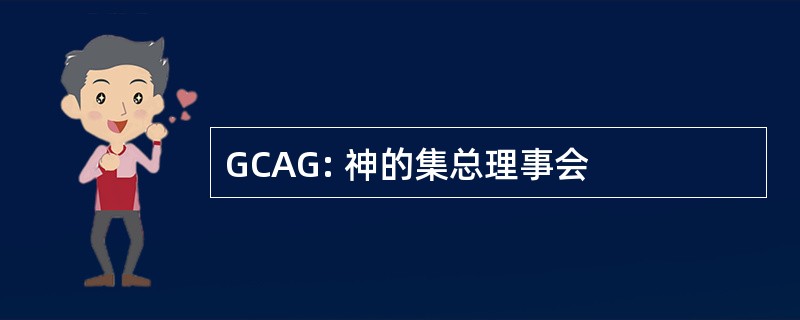 GCAG: 神的集总理事会